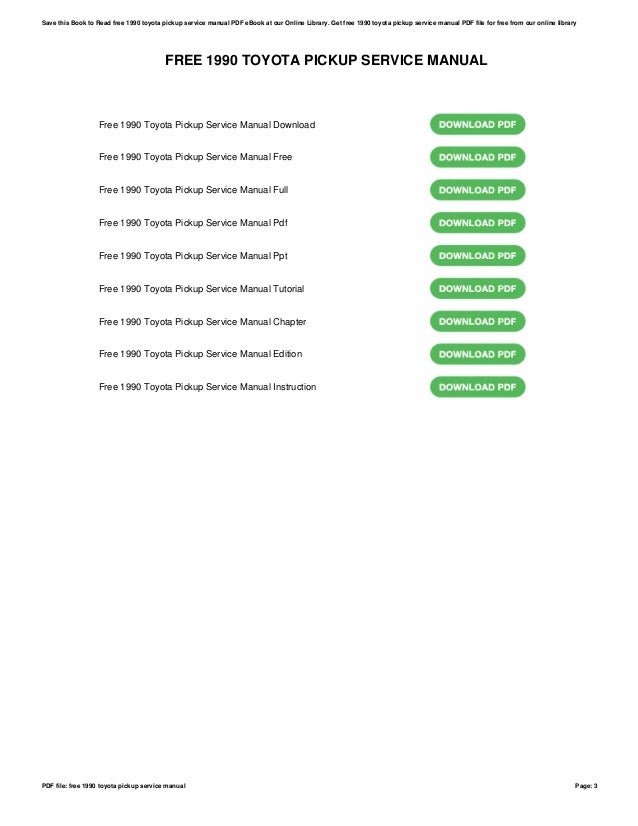 Save this Book to Read free 1990 toyota pickup service manual PDF eBook at our Online Library. Get free 1990 toyota pickup service manual PDF file for free from our online library

FREE 1990 TOYOTA PICKUP SERVICE MANUAL

Free 1990 Toyota Pickup Service Manual Download
DOWNLOAD PDF

Free 1990 Toyota Pickup Service Manual Free
DOWNLOAD PDF

Free 1990 Toyota Pickup Service Manual Full
DOWNLOAD PDF

Free 1990 Toyota Pickup Service Manual Pdf
DOWNLOAD PDF

Free 1990 Toyota Pickup Service Manual Ppt
DOWNLOAD PDF

Free 1990 Toyota Pickup Service Manual Tutorial
DOWNLOAD PDF

Free 1990 Toyota Pickup Service Manual Chapter
DOWNLOAD PDF

Free 1990 Toyota Pickup Service Manual Edition
DOWNLOAD PDF

Free 1990 Toyota Pickup Service Manual Instruction
DOWNLOAD PDF

PDF file: free 1990 toyota pickup service manual
Page: 3